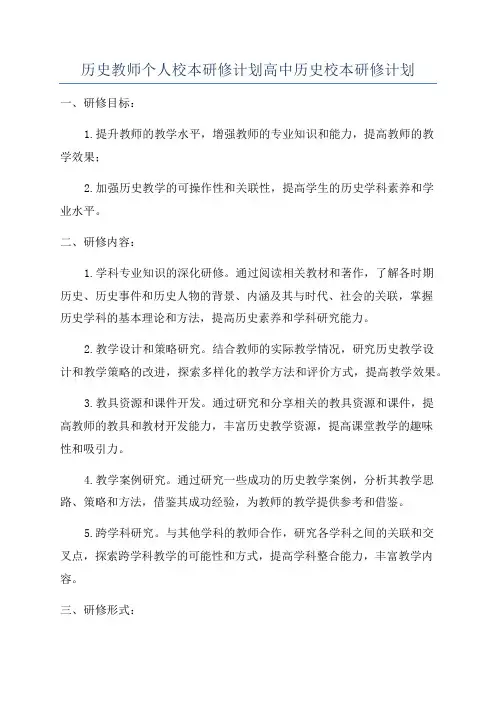 历史教师个人校本研修计划高中历史校本研修计划

一、研修目标：

1.提升教师的教学水平，增强教师的专业知识和能力，提高教师的教学效果；

2.加强历史教学的可操作性和关联性，提高学生的历史学科素养和学业水平。

二、研修内容：

1.学科专业知识的深化研修。通过阅读相关教材和著作，了解各时期历史、历史事件和历史人物的背景、内涵及其与时代、社会的关联，掌握历史学科的基本理论和方法，提高历史素养和学科研究能力。

2.教学设计和策略研究。结合教师的实际教学情况，研究历史教学设计和教学策略的改进，探索多样化的教学方法和评价方式，提高教学效果。

3.教具资源和课件开发。通过研究和分享相关的教具资源和课件，提高教师的教具和教材开发能力，丰富历史教学资源，提高课堂教学的趣味性和吸引力。

4.教学案例研究。通过研究一些成功的历史教学案例，分析其教学思路、策略和方法，借鉴其成功经验，为教师的教学提供参考和借鉴。

5.跨学科研究。与其他学科的教师合作，研究各学科之间的关联和交叉点，探索跨学科教学的可能性和方式，提高学科整合能力，丰富教学内容。

三、研修形式：